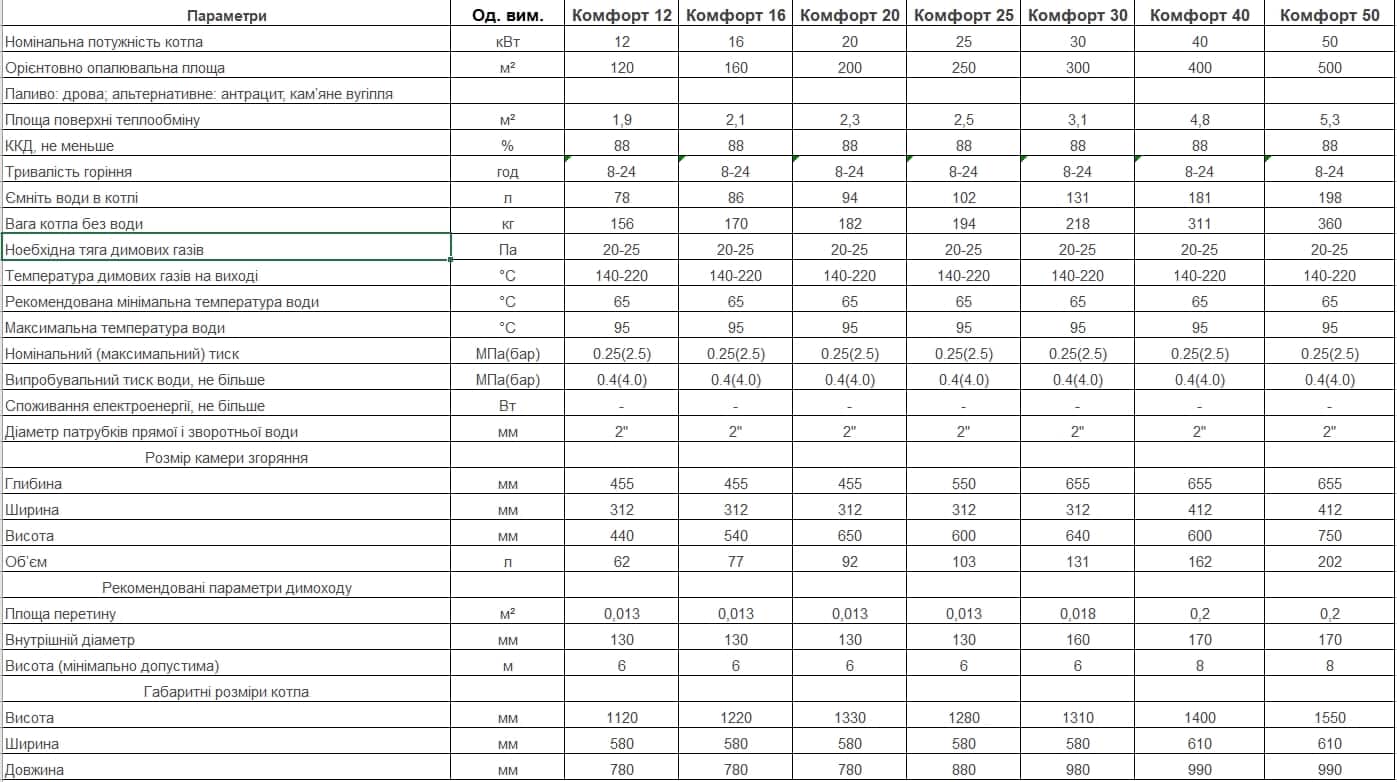 | Параметри | Од. вим. | Комфорт 12 | Комфорт 16 | Комфорт 20 | Комфорт 25 | Комфорт 30 | Комфорт 40 | Комфорт 50 |
|---|---|---|---|---|---|---|---|---|
| Номінальна потужність котла | кВт | 12 | 16 | 20 | 25 | 30 | 40 | 50 |
| Орієнтовно опалювальна площа | м² | 120 | 160 | 200 | 250 | 300 | 400 | 500 |
| Паливо: дрова; альтернативне: антрацит, кам'яне вугілля | | | | | | | | |
| Площа поверхні теплообміну | м² | 1,9 | 2,1 | 2,3 | 2,5 | 3,1 | 4,8 | 5,3 |
| ККД, не меньше | % | 88 | 88 | 88 | 88 | 88 | 88 | 88 |
| Тривалість горіння | год | 8-24 | 8-24 | 8-24 | 8-24 | 8-24 | 8-24 | 8-24 |
| Ємніть води в котлі | л | 78 | 86 | 94 | 102 | 131 | 181 | 198 |
| Вага котла без води | кг | 156 | 170 | 182 | 194 | 218 | 311 | 360 |
| Ноебхідна тяга димових газів | Па | 20-25 | 20-25 | 20-25 | 20-25 | 20-25 | 20-25 | 20-25 |
| Температура димових газів на виході | °С | 140-220 | 140-220 | 140-220 | 140-220 | 140-220 | 140-220 | 140-220 |
| Рекомендована мінімальна температура води | °С | 65 | 65 | 65 | 65 | 65 | 65 | 65 |
| Максимальна температура води | °С | 95 | 95 | 95 | 95 | 95 | 95 | 95 |
| Номінальний (максимальний) тиск | МПа(бар) | 0.25(2.5) | 0.25(2.5) | 0.25(2.5) | 0.25(2.5) | 0.25(2.5) | 0.25(2.5) | 0.25(2.5) |
| Випробувальний тиск води, не більше | МПа(бар) | 0.4(4.0) | 0.4(4.0) | 0.4(4.0) | 0.4(4.0) | 0.4(4.0) | 0.4(4.0) | 0.4(4.0) |
| Споживання електроенергії, не більше | Вт | - | - | - | - | - | - | - |
| Діаметр патрубків прямої і зворотньої води | мм | 2" | 2" | 2" | 2" | 2" | 2" | 2" |
| Розмір камери згоряння | | | | | | | | |
| Глибина | мм | 455 | 455 | 455 | 550 | 655 | 655 | 655 |
| Ширина | мм | 312 | 312 | 312 | 312 | 312 | 412 | 412 |
| Висота | мм | 440 | 540 | 650 | 600 | 640 | 600 | 750 |
| Об'єм | л | 62 | 77 | 92 | 103 | 131 | 162 | 202 |
| Рекомендовані параметри димоходу | | | | | | | | |
| Площа перетину | м² | 0,013 | 0,013 | 0,013 | 0,013 | 0,018 | 0,2 | 0,2 |
| Внутрішній діаметр | мм | 130 | 130 | 130 | 130 | 160 | 170 | 170 |
| Висота (мінімально допустима) | м | 6 | 6 | 6 | 6 | 6 | 8 | 8 |
| Габаритні розміри котла | | | | | | | | |
| Висота | мм | 1120 | 1220 | 1330 | 1280 | 1310 | 1400 | 1550 |
| Ширина | мм | 580 | 580 | 580 | 580 | 580 | 610 | 610 |
| Довжина | мм | 780 | 780 | 780 | 880 | 980 | 990 | 990 |